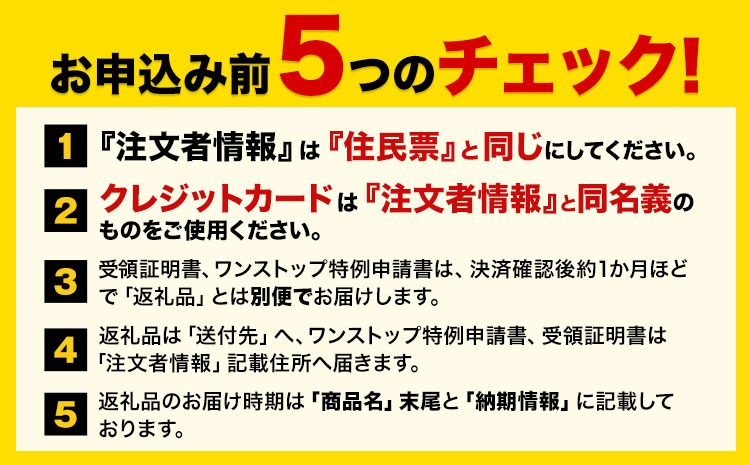 お申込み前5つのチェック!

1 『注文者情報』は『住民票』と同じにしてください。

2 クレジットカードは『注文者情報』と同名義のものをご使用ください。

3 受領証明書、ワンストップ特例申請書は、決済確認後約1か月ほどで「返礼品」とは別便でお届けします。

4 返礼品は「送付先」へ、ワンストップ特例申請書、受領証明書は「注文者情報」記載住所へ届きます。

5 返礼品のお届け時期は「商品名」末尾と「納期情報」に記載しております。